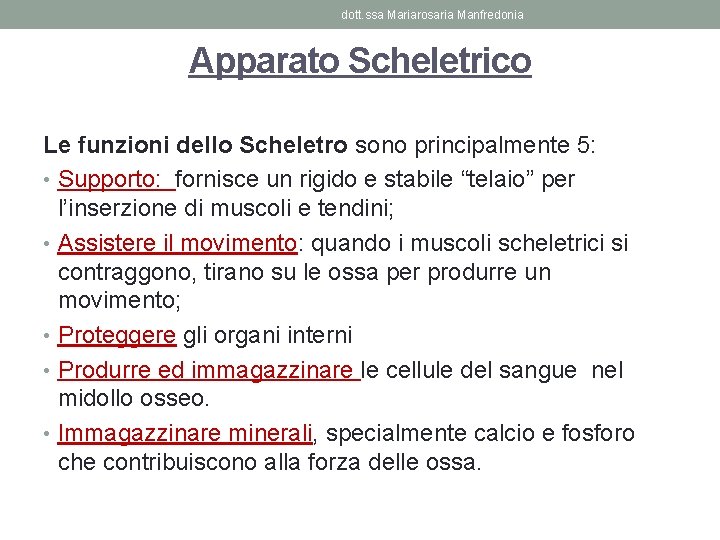 dott.ssa Mariarosaria Manfredonia

Apparato Scheletrico

Le funzioni dello Scheletro sono principalmente 5:

• Supporto: fornisce un rigido e stabile “telaio” per l’inserzione di muscoli e tendini;

• Assistere il movimento: quando i muscoli scheletrici si contraggono, tirano su le ossa per produrre un movimento;

• Proteggere gli organi interni

• Produrre ed immagazzinare le cellule del sangue nel midollo osseo.

• Immagazzinare minerali, specialmente calcio e fosforo che contribuiscono alla forza delle ossa.